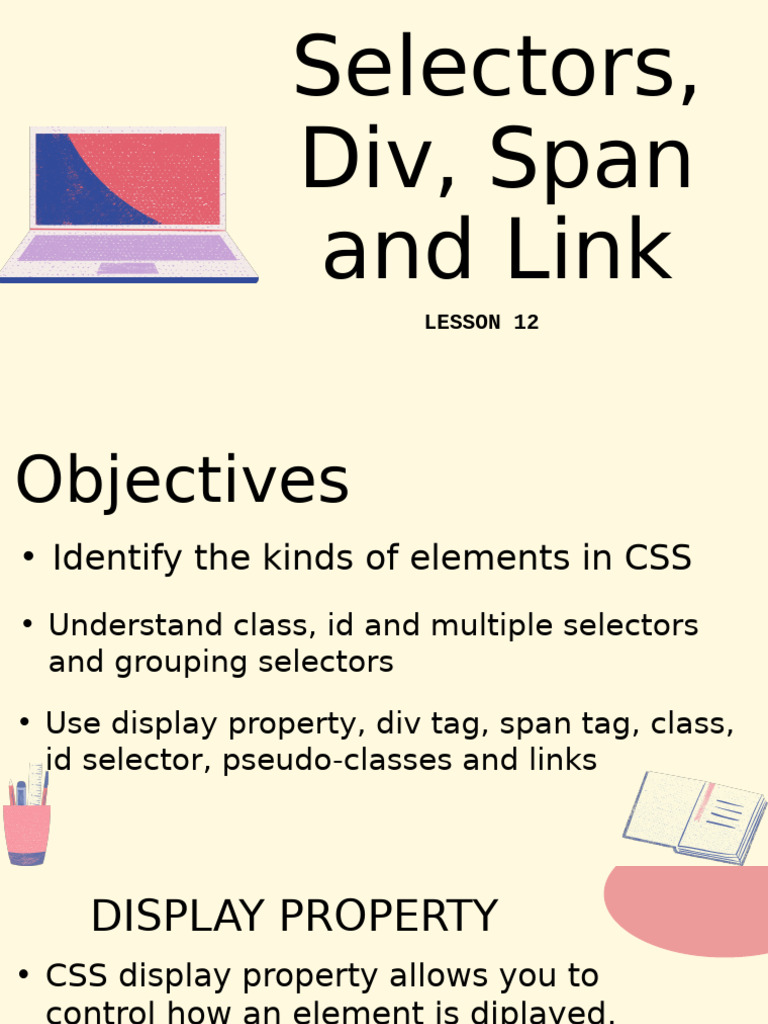 Selectors, Div, Span and Link

LESSON 12

Objectives

• Identify the kinds of elements in CSS

• Understand class, id and multiple selectors and grouping selectors

• Use display property, div tag, span tag, class, id selector, pseudo-classes and links

DISPLAY PROPERTY

• CSS display property allows you to control how an element is diplayed.